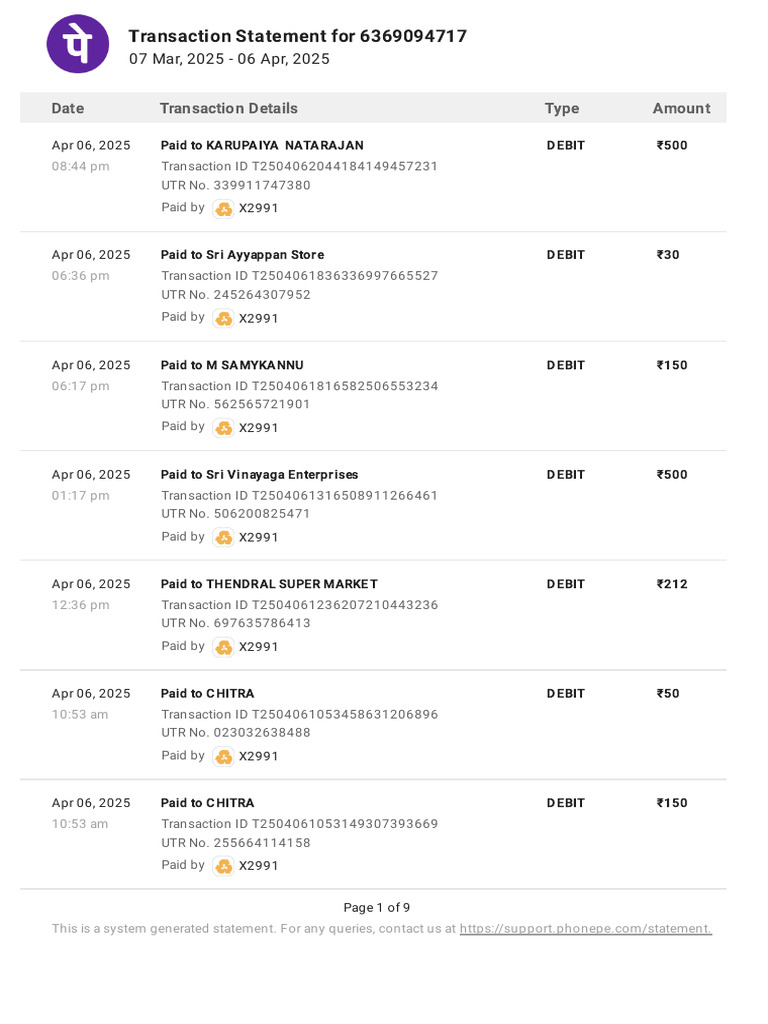 पे

Transaction Statement for 6369094717
07 Mar, 2025 - 06 Apr, 2025

| Date | Transaction Details | Type | Amount |
|---|---|---|---|
| Apr 06, 2025 08:44 pm | Paid to KARUPAIYA NATARAJAN Transaction ID T2504062044184149457231 UTR No. 339911747380 Paid by X2991 | DEBIT | ₹500 |
| Apr 06, 2025 06:36 pm | Paid to Sri Ayyappan Store Transaction ID T2504061836336997665527 UTR No. 245264307952 Paid by X2991 | DEBIT | ₹30 |
| Apr 06, 2025 06:17 pm | Paid to M SAMYKANNU Transaction ID T2504061816582506553234 UTR No. 562565721901 Paid by X2991 | DEBIT | ₹150 |
| Apr 06, 2025 01:17 pm | Paid to Sri Vinayaga Enterprises Transaction ID T2504061316508911266461 UTR No. 506200825471 Paid by X2991 | DEBIT | ₹500 |
| Apr 06, 2025 12:36 pm | Paid to THENDRAL SUPER MARKET Transaction ID T2504061236207210443236 UTR No. 697635786413 Paid by X2991 | DEBIT | ₹212 |
| Apr 06, 2025 10:53 am | Paid to CHITRA Transaction ID T2504061053458631206896 UTR No. 023032638488 Paid by X2991 | DEBIT | ₹50 |
| Apr 06, 2025 10:53 am | Paid to CHITRA Transaction ID T2504061053149307393669 UTR No. 255664114158 Paid by X2991 | DEBIT | ₹150 |

Page 1 of 9
This is a system generated statement. For any queries, contact us at https://support.phonepe.com/statement.